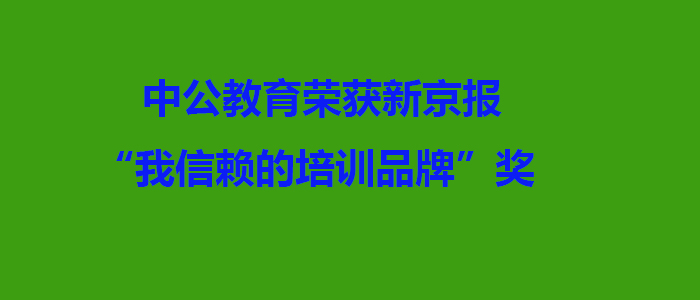 中公教育荣获新京报
“我信赖的培训品牌”奖